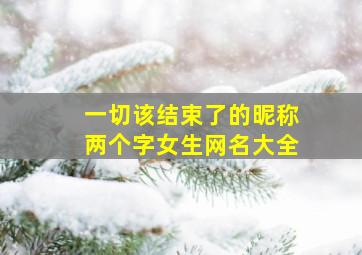 一切该结束了的昵称
两个字女生网名大全